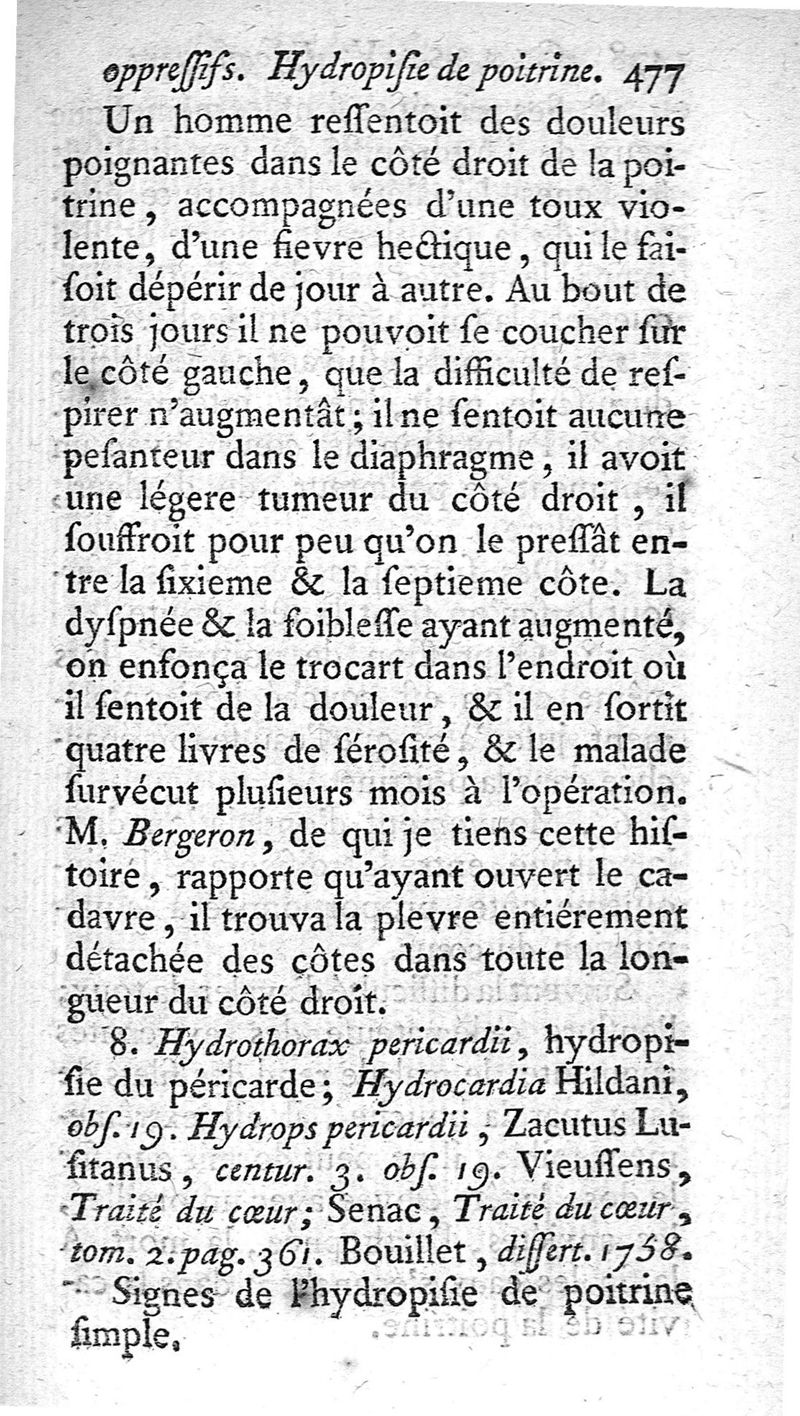 oppreſſifs. Hydropiſie de poitrine. 477

Un homme reſſentoit des douleurs poignantes dans le côté droit de la poitrine, accompagnées d'une toux violente, d'une fievre hectique, qui le faiſoit dépérir de jour à autre. Au bout de trois jours il ne pouvoit ſe coucher ſur le côté gauche, que la difficulté de reſpirer n'augmentât; il ne ſentoit aucune peſanteur dans le diaphragme, il avoit une légere tumeur du côté droit, il ſouffroit pour peu qu'on le preſſât entre la ſixieme & la ſeptieme côte. La dyſpnée & la foibleſſe ayant augmenté, on enfonça le trocart dans l'endroit où il ſentoit de la douleur, & il en ſortit quatre livres de ſéroſité, & le malade ſurvécut pluſieurs mois à l'opération. M. Bergeron, de qui je tiens cette hiſtoire, rapporte qu'ayant ouvert le cadavre, il trouva la plevre entiérement détachée des côtes dans toute la longueur du côté droit.

8. Hydrothorax pericardii, hydropiſie du péricarde; Hydrocardia Hildani, obſ. 19. Hydrops pericardii, Zacutus Luſitanus, centur. 3. obſ. 19. Vieuſſens, Traité du cœur; Senac, Traité du cœur, tom. 2. pag. 361. Bouillet, diſſert. 1758.

Signes de l'hydropiſie de poitrine ſimple.